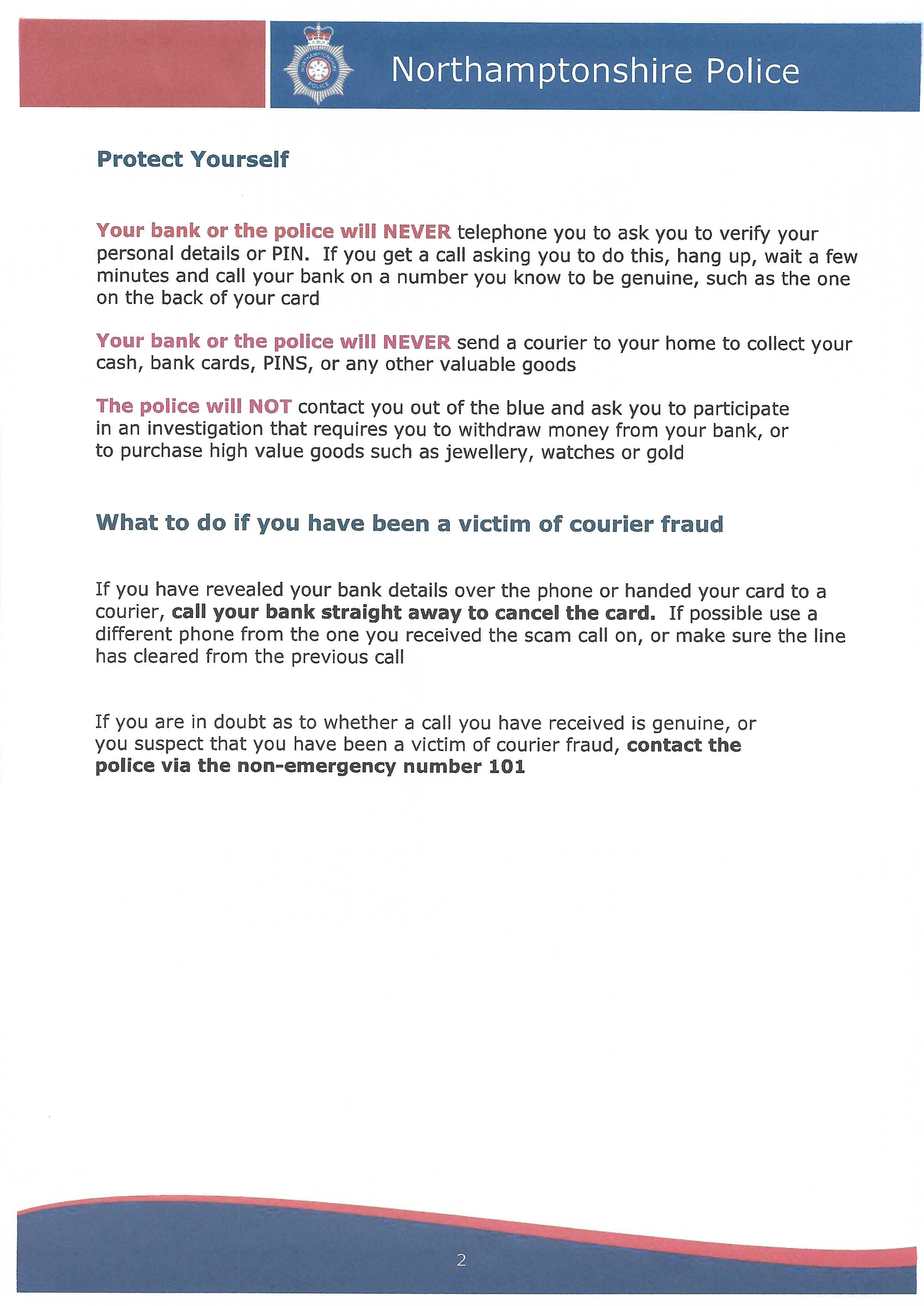 NORTHAMPTONSHIRE POLICE

Northamptonshire Police

Protect Yourself

Your bank or the police will NEVER telephone you to ask you to verify your personal details or PIN. If you get a call asking you to do this, hang up, wait a few minutes and call your bank on a number you know to be genuine, such as the one on the back of your card

Your bank or the police will NEVER send a courier to your home to collect your cash, bank cards, PINS, or any other valuable goods

The police will NOT contact you out of the blue and ask you to participate in an investigation that requires you to withdraw money from your bank, or to purchase high value goods such as jewellery, watches or gold

What to do if you have been a victim of courier fraud

If you have revealed your bank details over the phone or handed your card to a courier, call your bank straight away to cancel the card. If possible use a different phone from the one you received the scam call on, or make sure the line has cleared from the previous call

If you are in doubt as to whether a call you have received is genuine, or you suspect that you have been a victim of courier fraud, contact the police via the non-emergency number 101

2